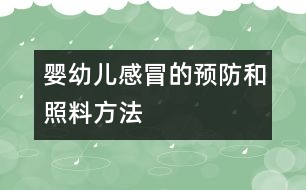 婴幼儿感冒的预防和照料方法